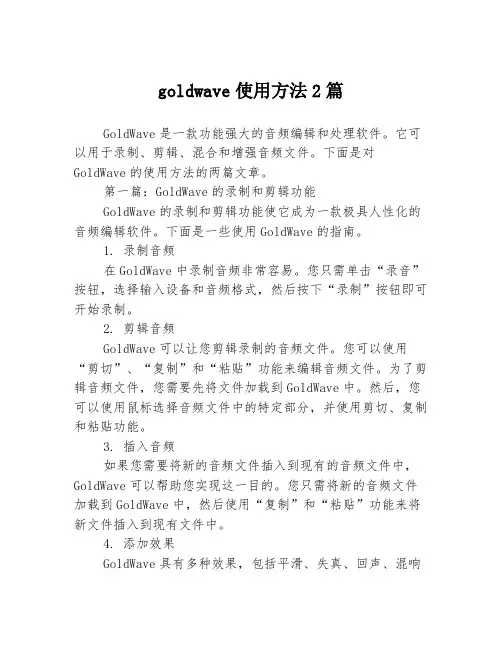 goldwave 使用方法 2 篇

GoldWave 是一款功能强大的音频编辑和处理软件。它可以用于录制、剪辑、混合和增强音频文件。下面是对 GoldWave 的使用方法的两篇文章。

第一篇：GoldWave 的录制和剪辑功能

GoldWave 的录制和剪辑功能使它成为一款极具人性化的音频编辑软件。下面是一些使用 GoldWave 的指南。

1. 录制音频

在 GoldWave 中录制音频非常容易。您只需单击“录音”按钮，选择输入设备和音频格式，然后按下“录制”按钮即可开始录制。

2. 剪辑音频

GoldWave 可以让您剪辑录制的音频文件。您可以使用“剪切”、“复制”和“粘贴”功能来编辑音频文件。为了剪辑音频文件，您需要先将文件加载到 GoldWave 中。然后，您可以使用鼠标选择音频文件中的特定部分，并使用剪切、复制和粘贴功能。

3. 插入音频

如果您需要将新的音频文件插入到现有的音频文件中，GoldWave 可以帮助您实现这一目的。您只需将新的音频文件加载到 GoldWave 中，然后使用“复制”和“粘贴”功能来将新文件插入到现有文件中。

4. 添加效果

GoldWave 具有多种效果，包括平滑、失真、回声、混响